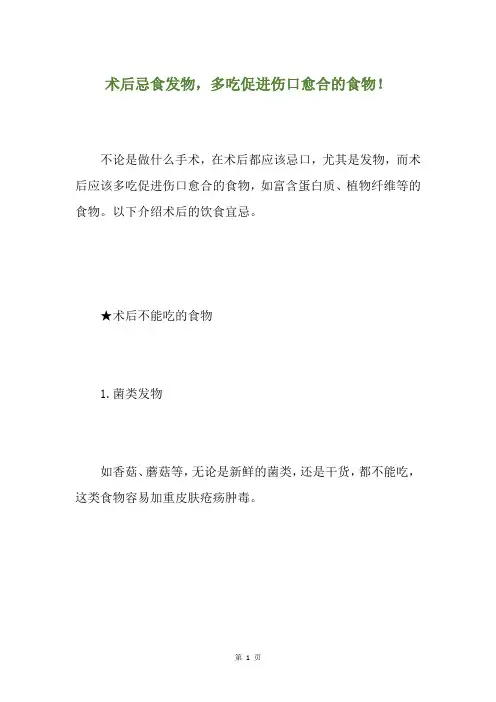 术后忌食发物，多吃促进伤口愈合的食物！

不论是做什么手术，在术后都应该忌口，尤其是发物，而术后应该多吃促进伤口愈合的食物，如富含蛋白质、植物纤维等的食物。以下介绍术后的饮食宜忌。

★术后不能吃的食物

1. 菌类发物

如香菇、蘑菇等，无论是新鲜的菌类，还是干货，都不能吃，这类食物容易加重皮肤疮疡肿毒。

第 1 页